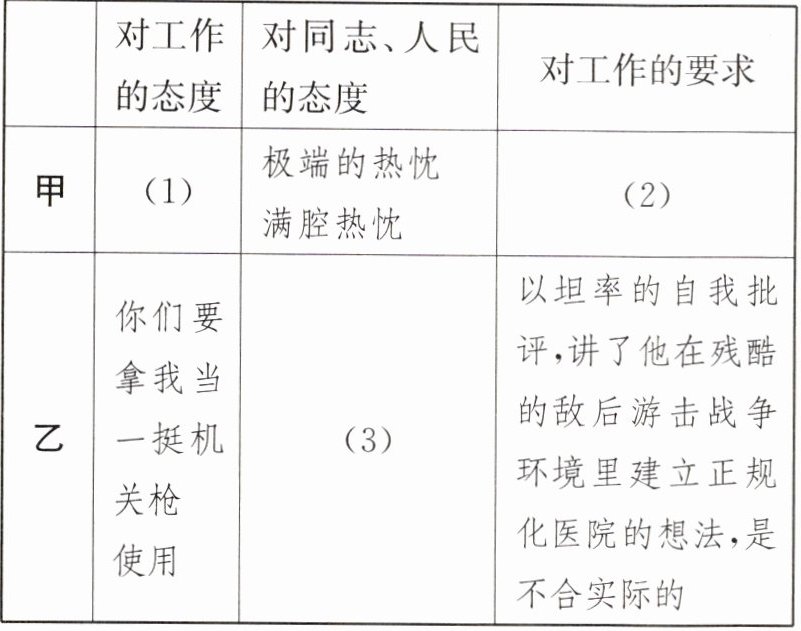 |  | 对工作的态度 | 对同志、人民的态度 | 对工作的要求 |
|---|---|---|---|
| 甲 | (1) | 极端的热忱 满腔热忱 | (2) |
| 乙 | 你们要拿我当一挺机关枪使用 | (3) | 以坦率的自我批评,讲了他在残酷的敌后游击战争环境里建立正规化医院的想法,是不合实际的 |